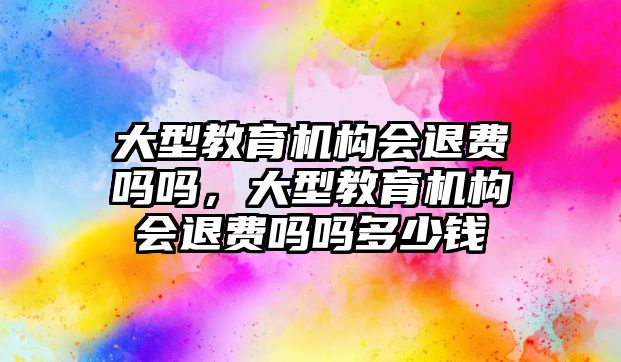 大型教育机构会退费吗吗，大型教育机构会退费吗吗多少钱